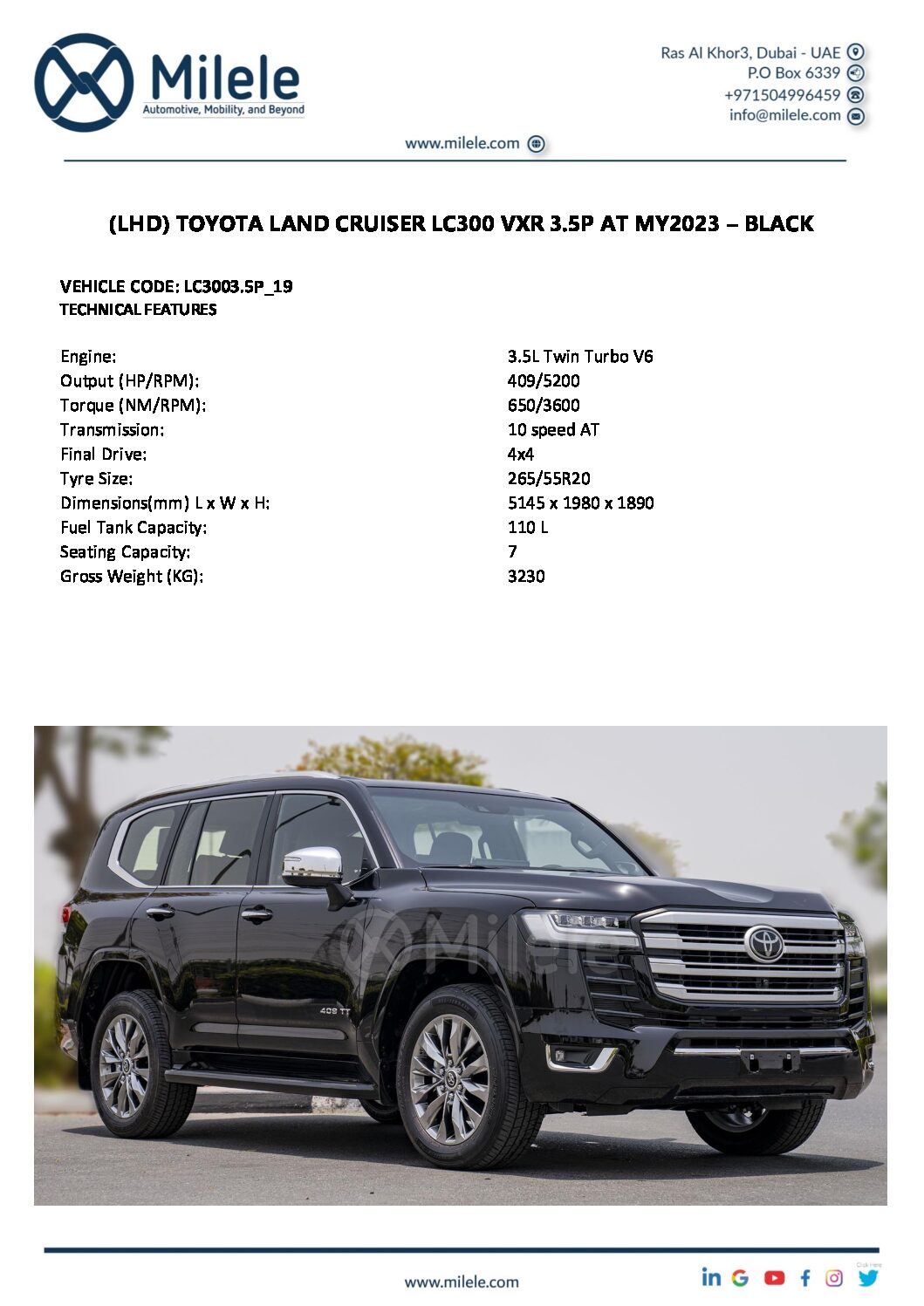 Milele
Automotive, Mobility, and Beyond

Ras Al Khor3, Dubai - UAE
P.O Box 6339
+971504996459
info@milele.com

www.milele.com

(LHD) TOYOTA LAND CRUISER LC300 VXR 3.5P AT MY2023 – BLACK

VEHICLE CODE: LC3003.5P_19
TECHNICAL FEATURES

| | |
|---|---|
| Engine: | 3.5L Twin Turbo V6 |
| Output (HP/RPM): | 409/5200 |
| Torque (NM/RPM): | 650/3600 |
| Transmission: | 10 speed AT |
| Final Drive: | 4x4 |
| Tyre Size: | 265/55R20 |
| Dimensions(mm) L x W x H: | 5145 x 1980 x 1890 |
| Fuel Tank Capacity: | 110 L |
| Seating Capacity: | 7 |
| Gross Weight (KG): | 3230 |

Milele

409 TT

www.milele.com

Click Here